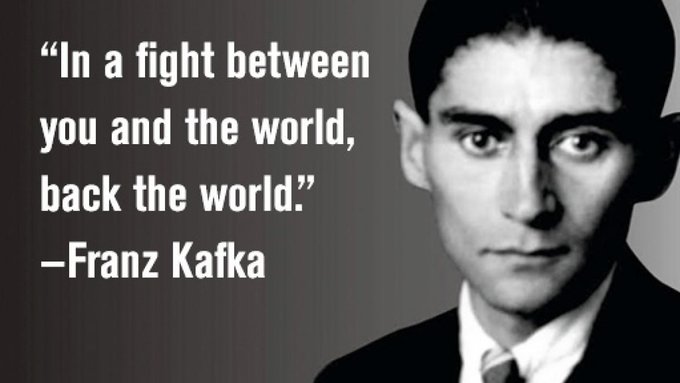 “In a fight between you and the world, back the world.”
–Franz Kafka